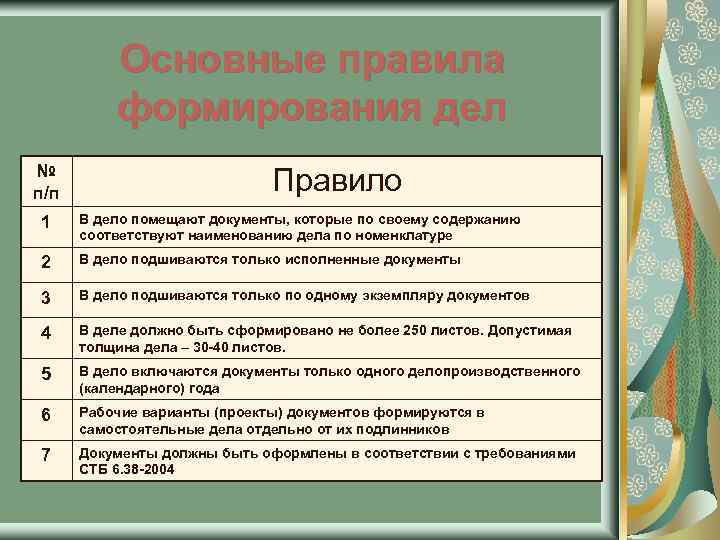 Основные правила формирования дел

| № п/п | Правило |
|---|---|
| 1 | В дело помещают документы, которые по своему содержанию соответствуют наименованию дела по номенклатуре |
| 2 | В дело подшиваются только исполненные документы |
| 3 | В дело подшиваются только по одному экземпляру документов |
| 4 | В деле должно быть сформировано не более 250 листов. Допустимая толщина дела – 30-40 листов. |
| 5 | В дело включаются документы только одного делопроизводственного (календарного) года |
| 6 | Рабочие варианты (проекты) документов формируются в самостоятельные дела отдельно от их подлинников |
| 7 | Документы должны быть оформлены в соответствии с требованиями СТБ 6.38-2004 |